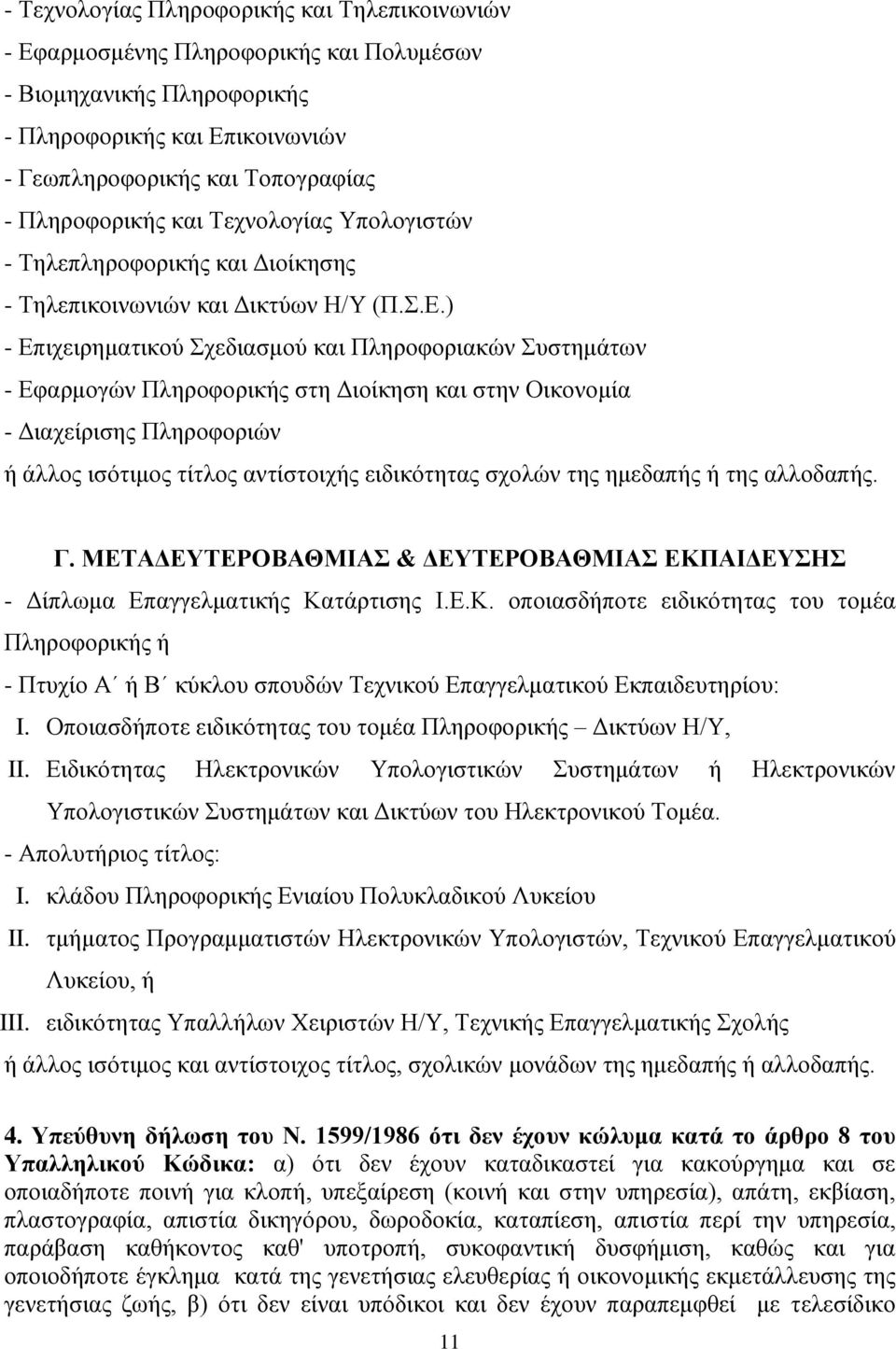 - Τεχνολογίας Πληροφορικής και Τηλεπικοινωνιών
- Εφαρμοσμένης Πληροφορικής και Πολυμέσων
- Βιομηχανικής Πληροφορικής
- Πληροφορικής και Επικοινωνιών
- Γεωπληροφορικής και Τοπογραφίας
- Πληροφορικής και Τεχνολογίας Υπολογιστών
- Τηλεπληροφορικής και Διοίκησης
- Τηλεπικοινωνιών και Δικτύων Η/Υ (Π.Σ.Ε.)
- Επιχειρηματικού Σχεδιασμού και Πληροφοριακών Συστημάτων
- Εφαρμογών Πληροφορικής στη Διοίκηση και στην Οικονομία
- Διαχείρισης Πληροφοριών
ή άλλος ισότιμος τίτλος αντίστοιχής ειδικότητας σχολών της ημεδαπής ή της αλλοδαπής.

Γ. ΜΕΤΑΔΕΥΤΕΡΟΒΑΘΜΙΑΣ & ΔΕΥΤΕΡΟΒΑΘΜΙΑΣ ΕΚΠΑΙΔΕΥΣΗΣ
- Δίπλωμα Επαγγελματικής Κατάρτισης Ι.Ε.Κ. οποιασδήποτε ειδικότητας του τομέα Πληροφορικής ή
- Πτυχίο Α΄ ή Β΄ κύκλου σπουδών Τεχνικού Επαγγελματικού Εκπαιδευτηρίου:
I. Οποιασδήποτε ειδικότητας του τομέα Πληροφορικής – Δικτύων Η/Υ,
II. Ειδικότητας Ηλεκτρονικών Υπολογιστικών Συστημάτων ή Ηλεκτρονικών Υπολογιστικών Συστημάτων και Δικτύων του Ηλεκτρονικού Τομέα.
- Απολυτήριος τίτλος:
I. κλάδου Πληροφορικής Ενιαίου Πολυκλαδικού Λυκείου
II. τμήματος Προγραμματιστών Ηλεκτρονικών Υπολογιστών, Τεχνικού Επαγγελματικού Λυκείου, ή
III. ειδικότητας Υπαλλήλων Χειριστών Η/Υ, Τεχνικής Επαγγελματικής Σχολής
ή άλλος ισότιμος και αντίστοιχος τίτλος, σχολικών μονάδων της ημεδαπής ή αλλοδαπής.

4. Υπεύθυνη δήλωση του Ν. 1599/1986 ότι δεν έχουν κώλυμα κατά το άρθρο 8 του Υπαλληλικού Κώδικα: α) ότι δεν έχουν καταδικαστεί για κακούργημα και σε οποιαδήποτε ποινή για κλοπή, υπεξαίρεση (κοινή και στην υπηρεσία), απάτη, εκβίαση, πλαστογραφία, απιστία δικηγόρου, δωροδοκία, καταπίεση, απιστία περί την υπηρεσία, παράβαση καθήκοντος καθ' υποτροπή, συκοφαντική δυσφήμιση, καθώς και για οποιοδήποτε έγκλημα κατά της γενετήσιας ελευθερίας ή οικονομικής εκμετάλλευσης της γενετήσιας ζωής, β) ότι δεν είναι υπόδικοι και δεν έχουν παραπεμφθεί με τελεσίδικο

11